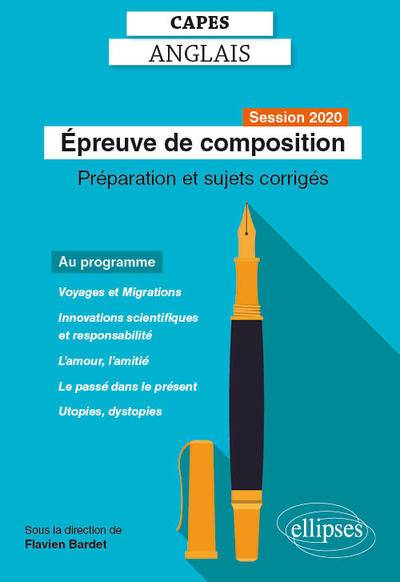 CAPES
ANGLAIS

Session 2020
Épreuve de composition
Préparation et sujets corrigés

Au programme

Voyages et Migrations

Innovations scientifiques et responsabilité

L'amour, l'amitié

Le passé dans le présent

Utopies, dystopies

Sous la direction de
Flavien Bardet

ellipses